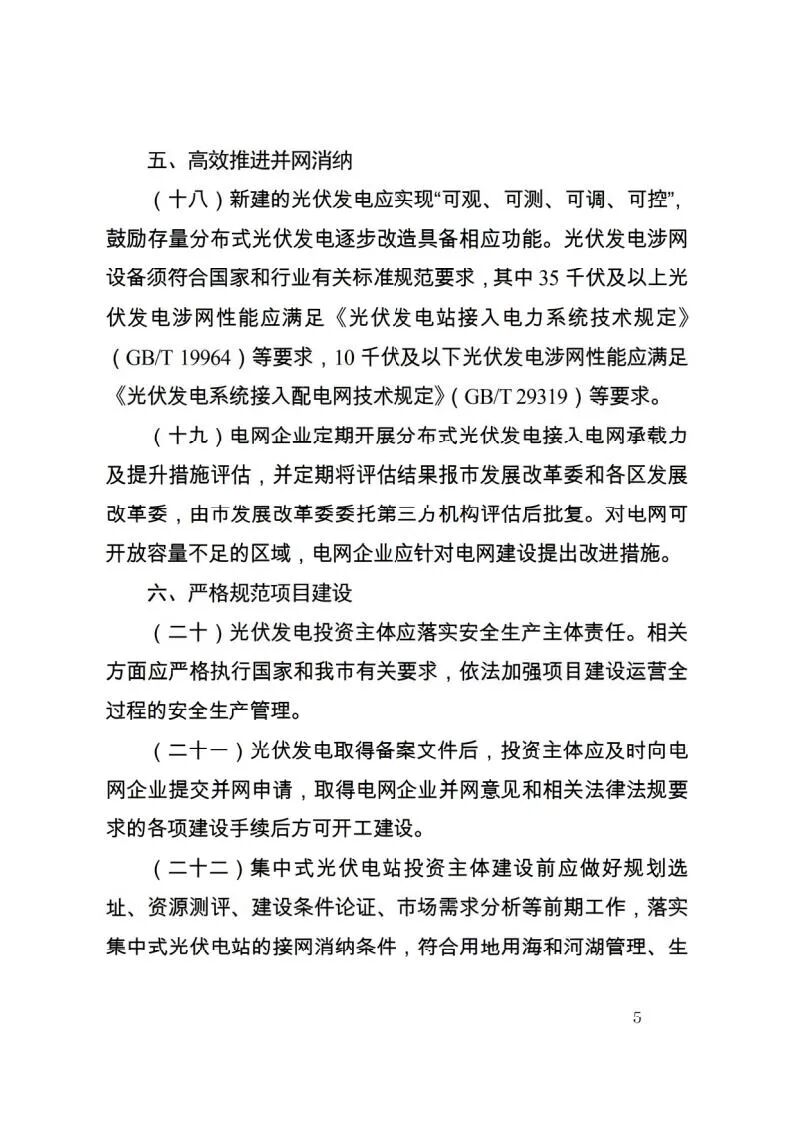 五、高效推进并网消纳

（十八）新建的光伏发电应实现“可观、可测、可调、可控”，鼓励存量分布式光伏发电逐步改造具备相应功能。光伏发电涉网设备须符合国家和行业有关标准规范要求，其中 35 千伏及以上光伏发电涉网性能应满足《光伏发电站接入电力系统技术规定》（GB/T 19964）等要求，10 千伏及以下光伏发电涉网性能应满足《光伏发电系统接入配电网技术规定》（GB/T 29319）等要求。

（十九）电网企业定期开展分布式光伏发电接入电网承载力及提升措施评估，并定期将评估结果报市发展改革委和各区发展改革委，由市发展改革委委托第三方机构评估后批复。对电网可开放容量不足的区域，电网企业应针对电网建设提出改进措施。

六、严格规范项目建设

（二十）光伏发电投资主体应落实安全生产主体责任。相关方面应严格执行国家和我市有关要求，依法加强项目建设运营全过程的安全生产管理。

（二十一）光伏发电取得备案文件后，投资主体应及时向电网企业提交并网申请，取得电网企业并网意见和相关法律法规要求的各项建设手续后方可开工建设。

（二十二）集中式光伏电站投资主体建设前应做好规划选址、资源测评、建设条件论证、市场需求分析等前期工作，落实集中式光伏电站的接网消纳条件，符合用地用海和河湖管理、生

5